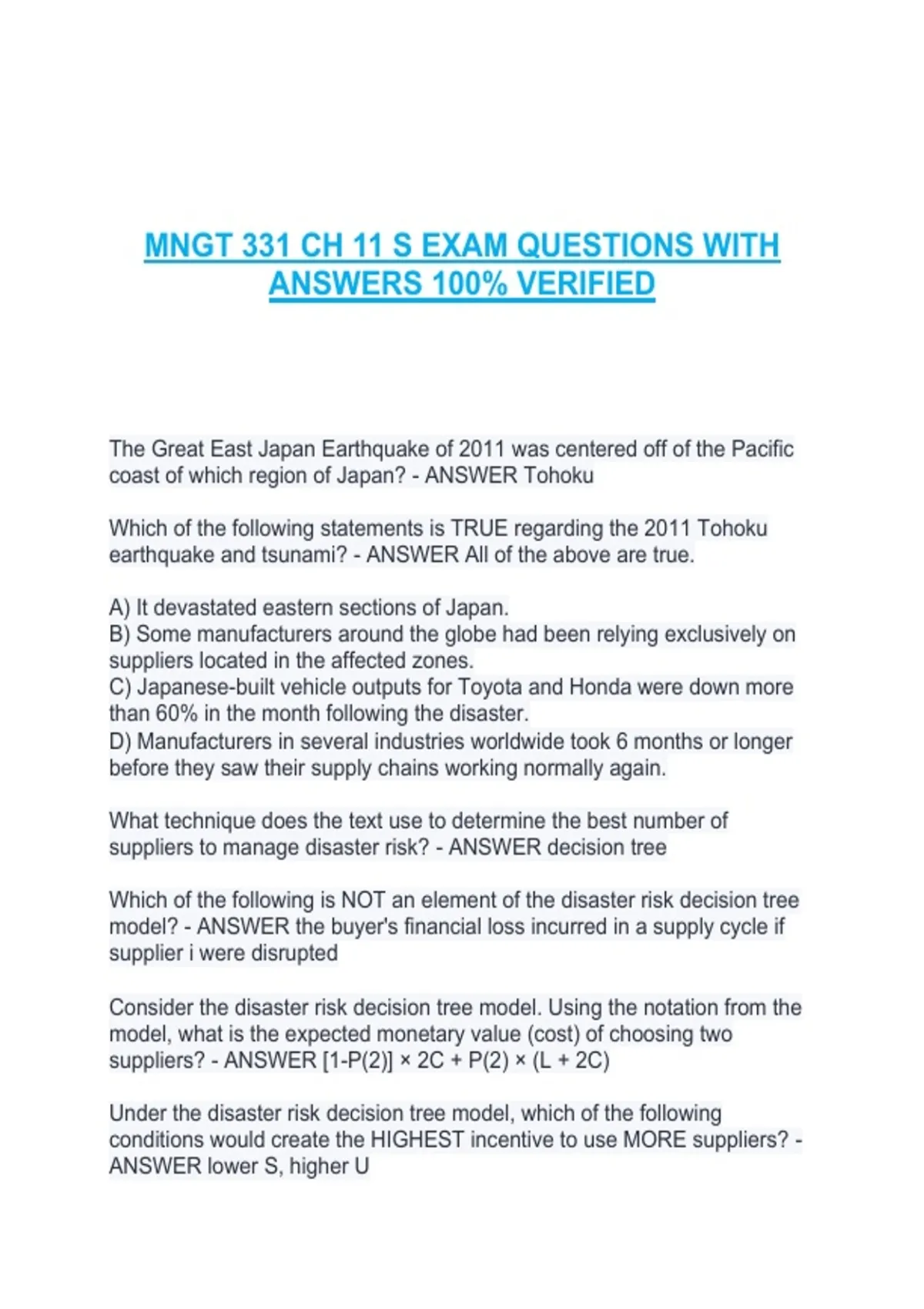 MNGT 331 CH 11 S EXAM QUESTIONS WITH ANSWERS 100% VERIFIED

The Great East Japan Earthquake of 2011 was centered off of the Pacific coast of which region of Japan? - ANSWER Tohoku

Which of the following statements is TRUE regarding the 2011 Tohoku earthquake and tsunami? - ANSWER All of the above are true.

A) It devastated eastern sections of Japan.
B) Some manufacturers around the globe had been relying exclusively on suppliers located in the affected zones.
C) Japanese-built vehicle outputs for Toyota and Honda were down more than 60% in the month following the disaster.
D) Manufacturers in several industries worldwide took 6 months or longer before they saw their supply chains working normally again.

What technique does the text use to determine the best number of suppliers to manage disaster risk? - ANSWER decision tree

Which of the following is NOT an element of the disaster risk decision tree model? - ANSWER the buyer's financial loss incurred in a supply cycle if supplier i were disrupted

Consider the disaster risk decision tree model. Using the notation from the model, what is the expected monetary value (cost) of choosing two suppliers? - ANSWER $[1-P(2)] \times 2C + P(2) \times (L + 2C)$

Under the disaster risk decision tree model, which of the following conditions would create the HIGHEST incentive to use MORE suppliers? - ANSWER lower S, higher U